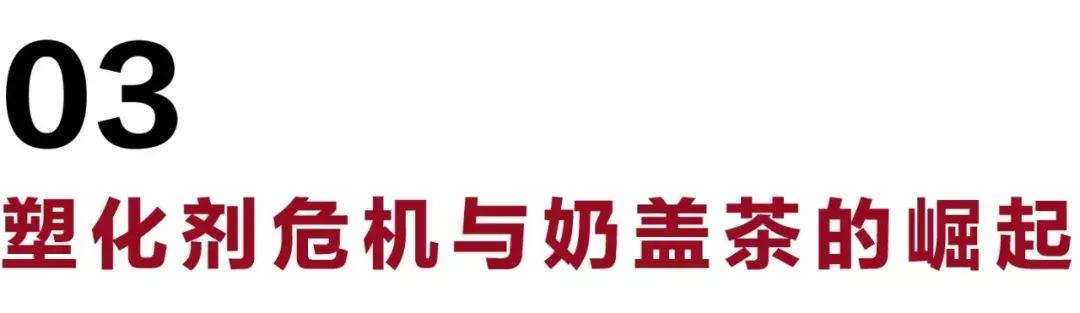 03
塑化剂危机与奶盖茶的崛起